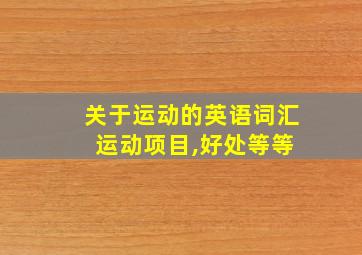 关于运动的英语词汇
运动项目,好处等等